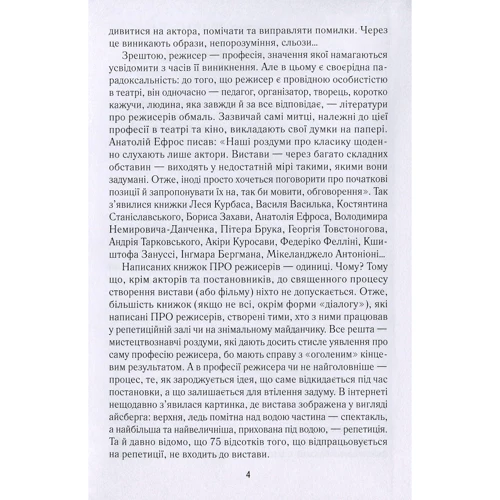 дивитися на актора, помічати та виправляти помилки. Через це виникають образи, непорозуміння, сльози...

Зрештою, режисер — професія, значення якої намагаються усвідомити з часів її виникнення. Але в цьому є своєрідна парадоксальність: до того, що режисер є провідною особистістю в театрі, він одночасно — педагог, організатор, творець, коротко кажучи, людина, яка завжди й за все відповідає, — літератури про режисерів обмаль. Зазвичай самі митці, належні до цієї професії в театрі та кіно, викладають свої думки на папері. Анатолій Ефрос писав: «Наші роздуми про класику щоденно слухають лише актори. Вистави — через багато складних обставин — виходять у недостатній мірі такими, якими вони задумані. Отже, іноді просто хочеться поговорити про початкові позиції й запропонувати їх на, так би мовити, обговорення». Так з'явилися книжки Леся Курбаса, Василя Василька, Костянтина Станіславського, Бориса Захави, Анатолія Ефроса, Володимира Немировича-Данченка, Пітера Брука, Георгія Товстоногова, Андрія Тарковського, Акіри Куросави, Федеріко Фелліні, Кшиштофа Зануссі, Інгмара Бергмана, Мікеланджело Антоніоні...

Написаних книжок ПРО режисерів — одиниці. Чому? Тому що, крім акторів та постановників, до священного процесу створення вистави (або фільму) ніхто не допускається. Отже, більшість книжок (якщо не всі, окрім форми «діалогу»), які написані ПРО режисерів, створені тими, хто з ними працював у репетиційній залі чи на знімальному майданчику. Все решта — мистецтвознавчі роздуми, які дають досить стисле уявлення про саму професію режисера, бо мають справу з «оголеним» кінцевим результатом. А в професії режисера чи не найголовніше — процес, те, як зароджується ідея, що саме відкидається під час постановки, а що залишається для втілення задуму. В інтернеті нещодавно з'явилася картинка, де вистава зображена у вигляді айсберга: верхня, ледь помітна над водою частина — спектакль, а найбільша та найвеличніша, прихована під водою, — репетиція. Та й давно відомо, що 75 відсотків того, що відпрацьовується на репетиції, не входить до вистави.

4